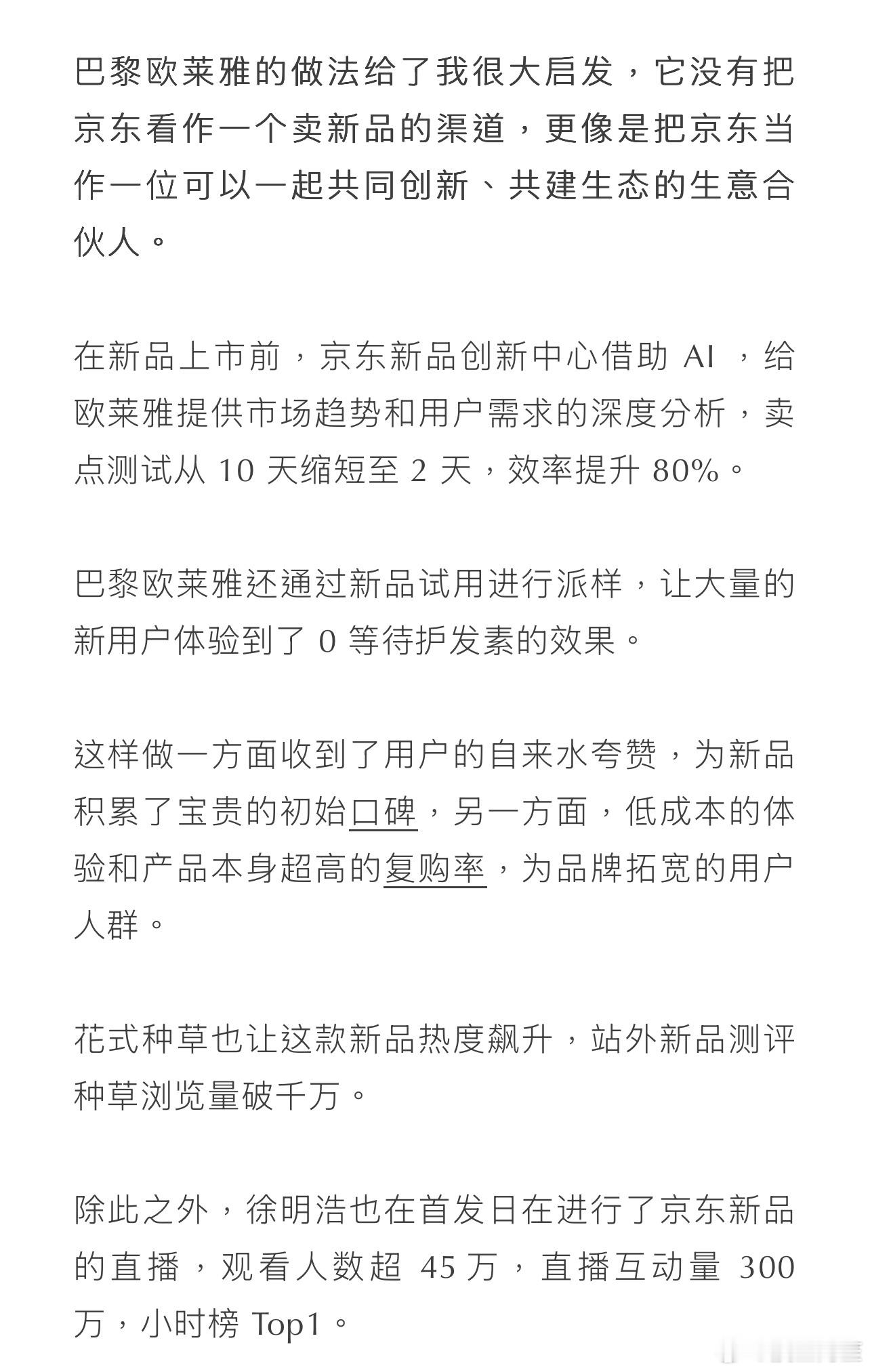 巴黎欧莱雅的做法给了我很大启发，它没有把京东看作一个卖新品的渠道，更像是把京东当作一位可以一起共同创新、共建生态的生意合伙人。

在新品上市前，京东新品创新中心借助 AI ，给欧莱雅提供市场趋势和用户需求的深度分析，卖点测试从 10 天缩短至 2 天，效率提升 80%。

巴黎欧莱雅还通过新品试用进行派样，让大量的新用户体验到了 0 等待护发素的效果。

这样做一方面收到了用户的自来水夸赞，为新品积累了宝贵的初始口碑，另一方面，低成本的体验和产品本身超高的复购率，为品牌拓宽的用户人群。

花式种草也让这款新品热度飙升，站外新品测评种草浏览量破千万。

除此之外，徐明浩也在首发日在进行了京东新品的直播，观看人数超 45 万，直播互动量 300 万，小时榜 Top1。